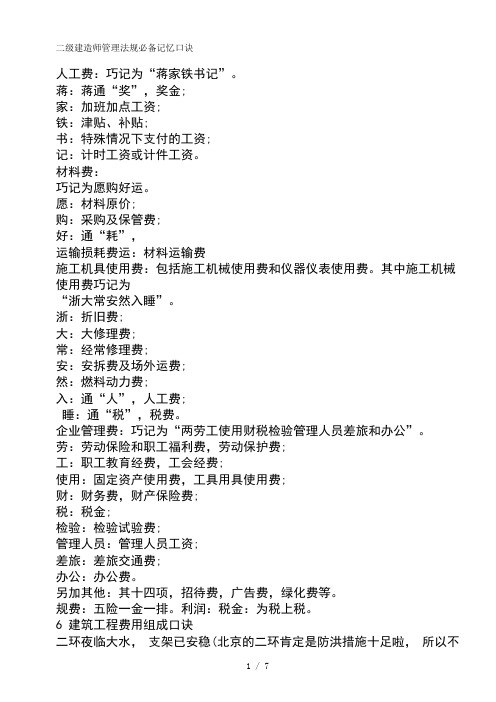 二级建造师管理法规必备记忆口诀

人工费：巧记为“蒋家铁书记”。
蒋：蒋通“奖”，奖金；
家：加班加点工资；
铁：津贴、补贴；
书：特殊情况下支付的工资；
记：计时工资或计件工资。
材料费：
巧记为愿购好运。
愿：材料原价；
购：采购及保管费；
好：通“耗”，
运输损耗费运：材料运输费
施工机具使用费：包括施工机械使用费和仪器仪表使用费。其中施工机械使用费巧记为
“浙大常安然入睡”。
浙：折旧费；
大：大修理费；
常：经常修理费；
安：安拆费及场外运费；
然：燃料动力费；
入：通“人”，人工费；
睡：通“税”，税费。
企业管理费：巧记为“两劳工使用财税检验管理人员差旅和办公”。
劳：劳动保险和职工福利费，劳动保护费；
工：职工教育经费，工会经费；
使用：固定资产使用费，工具用具使用费；
财：财务费，财产保险费；
税：税金；
检验：检验试验费；
管理人员：管理人员工资；
差旅：差旅交通费；
办公：办公费。
另加其他：其十四项，招待费，广告费，绿化费等。
规费：五险一金一排。利润：税金：为税上税。
6 建筑工程费用组成口诀
二环夜临大水， 支架已安稳(北京的二环肯定是防洪措施十足啦， 所以不

1 / 7